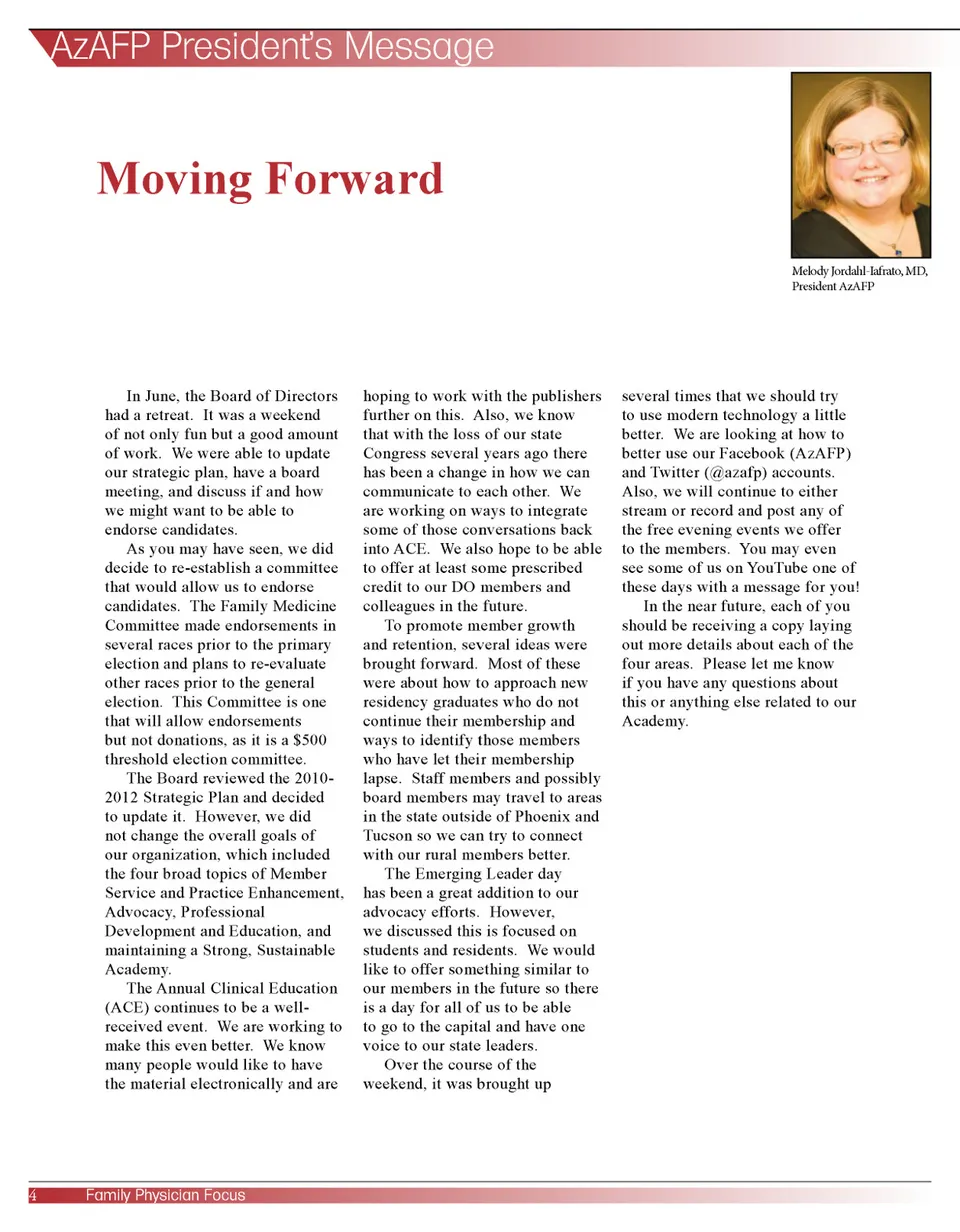 AzAFP President's Message

Moving Forward

Melody Jordahl-Iafrato, MD, President AzAFP

In June, the Board of Directors had a retreat. It was a weekend of not only fun but a good amount of work. We were able to update our strategic plan, have a board meeting, and discuss if and how we might want to be able to endorse candidates.

As you may have seen, we did decide to re-establish a committee that would allow us to endorse candidates. The Family Medicine Committee made endorsements in several races prior to the primary election and plans to re-evaluate other races prior to the general election. This Committee is one that will allow endorsements but not donations, as it is a $500 threshold election committee.

The Board reviewed the 2010-2012 Strategic Plan and decided to update it. However, we did not change the overall goals of our organization, which included the four broad topics of Member Service and Practice Enhancement, Advocacy, Professional Development and Education, and maintaining a Strong, Sustainable Academy.

The Annual Clinical Education (ACE) continues to be a well-received event. We are working to make this even better. We know many people would like to have the material electronically and are hoping to work with the publishers further on this. Also, we know that with the loss of our state Congress several years ago there has been a change in how we can communicate to each other. We are working on ways to integrate some of those conversations back into ACE. We also hope to be able to offer at least some prescribed credit to our DO members and colleagues in the future.

To promote member growth and retention, several ideas were brought forward. Most of these were about how to approach new residency graduates who do not continue their membership and ways to identify those members who have let their membership lapse. Staff members and possibly board members may travel to areas in the state outside of Phoenix and Tucson so we can try to connect with our rural members better.

The Emerging Leader day has been a great addition to our advocacy efforts. However, we discussed this is focused on students and residents. We would like to offer something similar to our members in the future so there is a day for all of us to be able to go to the capital and have one voice to our state leaders.

Over the course of the weekend, it was brought up several times that we should try to use modern technology a little better. We are looking at how to better use our Facebook (AzAFP) and Twitter (@azafp) accounts. Also, we will continue to either stream or record and post any of the free evening events we offer to the members. You may even see some of us on YouTube one of these days with a message for you!

In the near future, each of you should be receiving a copy laying out more details about each of the four areas. Please let me know if you have any questions about this or anything else related to our Academy.

4 Family Physician Focus